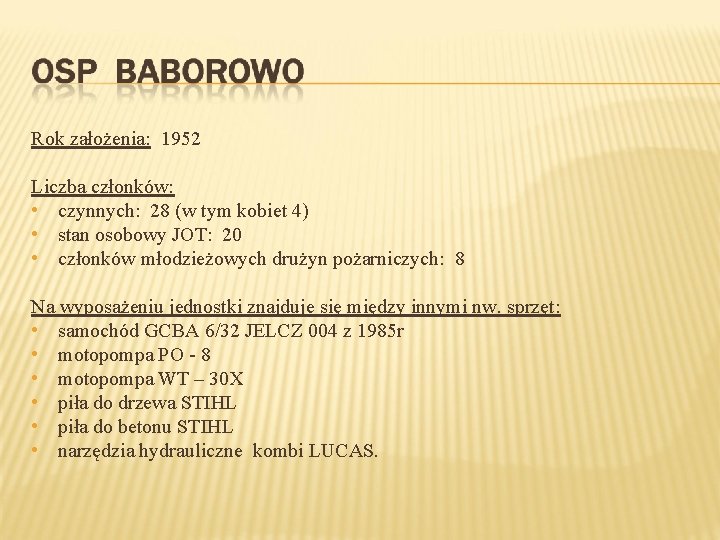 OSP BABOROWO

Rok założenia: 1952

Liczba członków:
• czynnych: 28 (w tym kobiet 4)
• stan osobowy JOT: 20
• członków młodzieżowych drużyn pożarniczych: 8

Na wyposażeniu jednostki znajduje się między innymi nw. sprzęt:
• samochód GCBA 6/32 JELCZ 004 z 1985r
• motopompa PO - 8
• motopompa WT – 30X
• piła do drzewa STIHL
• piła do betonu STIHL
• narzędzia hydrauliczne kombi LUCAS.